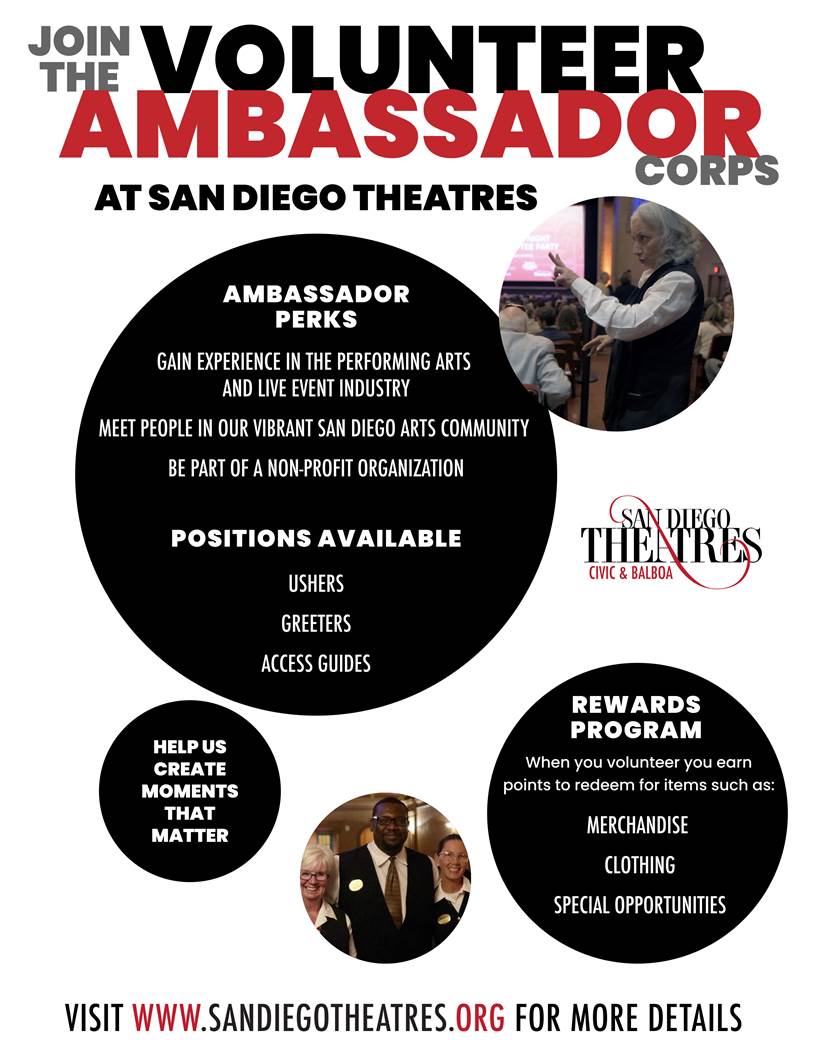 JOIN THE VOLUNTEER AMBASSADOR CORPS

AT SAN DIEGO THEATRES

AMBASSADOR PERKS

GAIN EXPERIENCE IN THE PERFORMING ARTS AND LIVE EVENT INDUSTRY

MEET PEOPLE IN OUR VIBRANT SAN DIEGO ARTS COMMUNITY

BE PART OF A NON-PROFIT ORGANIZATION

POSITIONS AVAILABLE

USHERS

GREETERS

ACCESS GUIDES

SAN DIEGO THEATRES
CIVIC & BALBOA

HELP US CREATE MOMENTS THAT MATTER

REWARDS PROGRAM

When you volunteer you earn points to redeem for items such as:

MERCHANDISE

CLOTHING

SPECIAL OPPORTUNITIES

VISIT WWW.SANDIEGOTHEATRES.ORG FOR MORE DETAILS